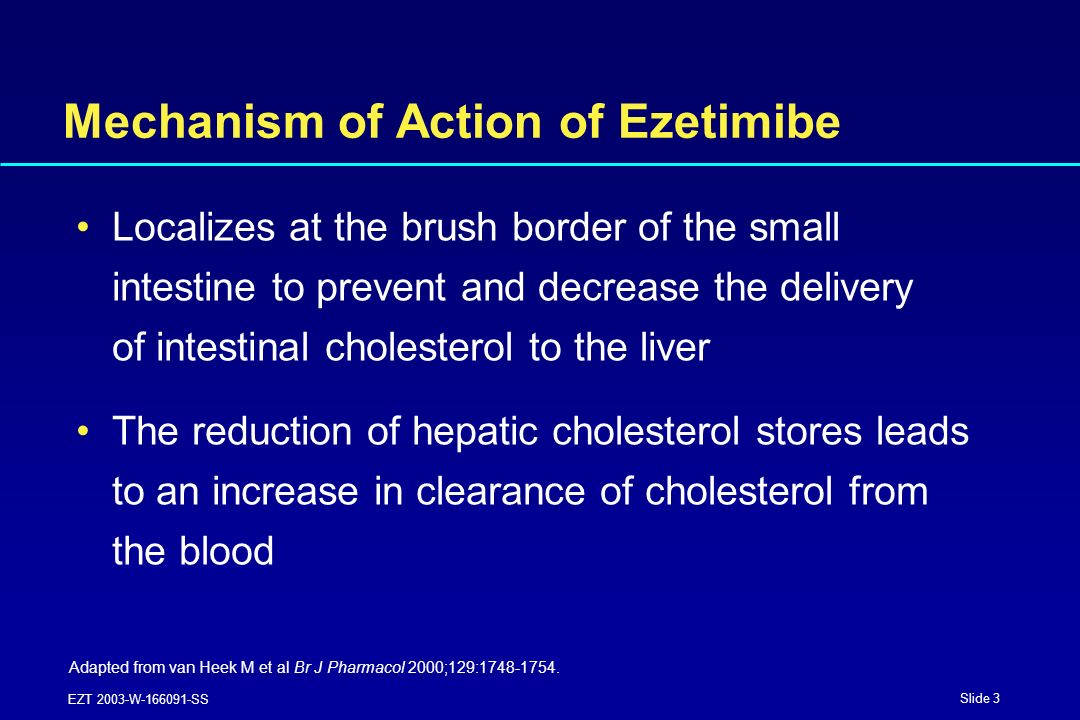 Mechanism of Action of Ezetimibe

• Localizes at the brush border of the small intestine to prevent and decrease the delivery of intestinal cholesterol to the liver

• The reduction of hepatic cholesterol stores leads to an increase in clearance of cholesterol from the blood

Adapted from van Heek M et al Br J Pharmacol 2000;129:1748-1754.

EZT 2003-W-166091-SS

Slide 3